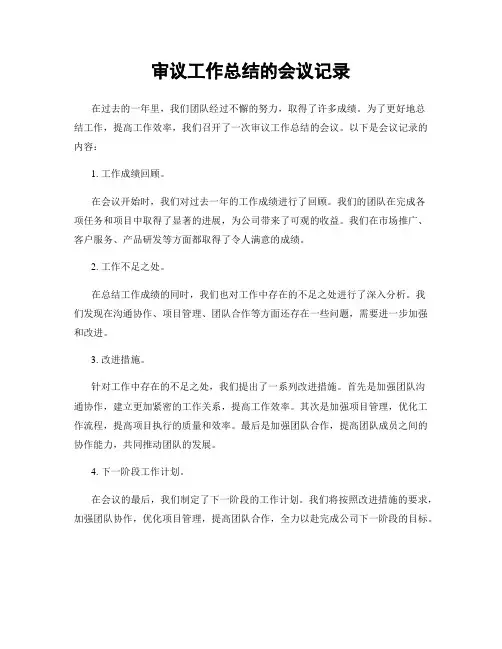 审议工作总结的会议记录

在过去的一年里，我们团队经过不懈的努力，取得了许多成绩。为了更好地总结工作，提高工作效率，我们召开了一次审议工作总结的会议。以下是会议记录的内容：

1. 工作成绩回顾。

在会议开始时，我们对过去一年的工作成绩进行了回顾。我们的团队在完成各项任务和项目中取得了显著的进展，为公司带来了可观的收益。我们在市场推广、客户服务、产品研发等方面都取得了令人满意的成绩。

2. 工作不足之处。

在总结工作成绩的同时，我们也对工作中存在的不足之处进行了深入分析。我们发现在沟通协作、项目管理、团队合作等方面还存在一些问题，需要进一步加强和改进。

3. 改进措施。

针对工作中存在的不足之处，我们提出了一系列改进措施。首先是加强团队沟通协作，建立更加紧密的工作关系，提高工作效率。其次是加强项目管理，优化工作流程，提高项目执行的质量和效率。最后是加强团队合作，提高团队成员之间的协作能力，共同推动团队的发展。

4. 下一阶段工作计划。

在会议的最后，我们制定了下一阶段的工作计划。我们将按照改进措施的要求，加强团队协作，优化项目管理，提高团队合作，全力以赴完成公司下一阶段的目标。